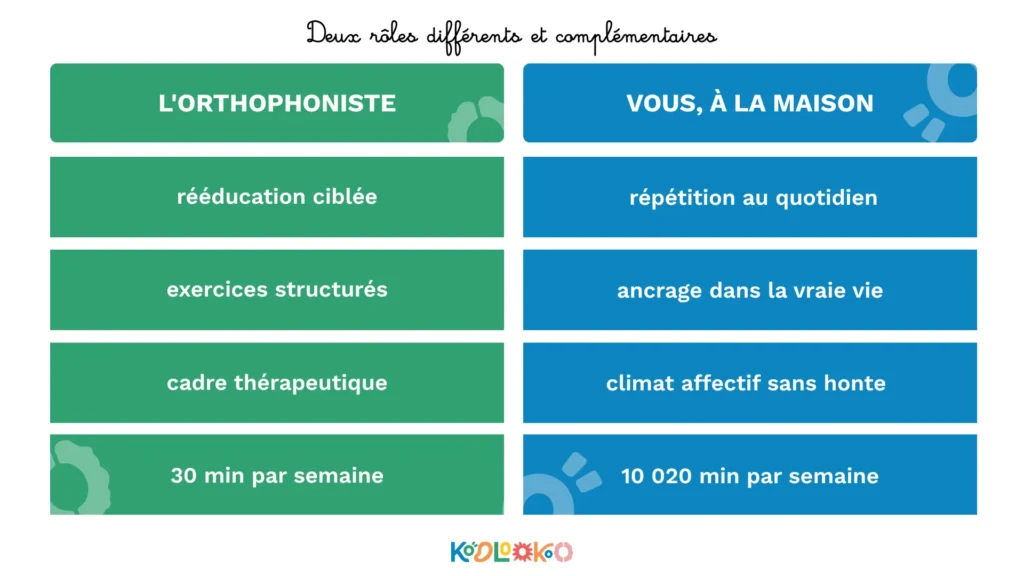 Deux rôles différents et complémentaires

| L'ORTHOPHONISTE | VOUS, À LA MAISON |
|---|---|
| rééducation ciblée | répétition au quotidien |
| exercices structurés | ancrage dans la vraie vie |
| cadre thérapeutique | climat affectif sans honte |
| 30 min par semaine | 10 020 min par semaine |

KODLOOKOO